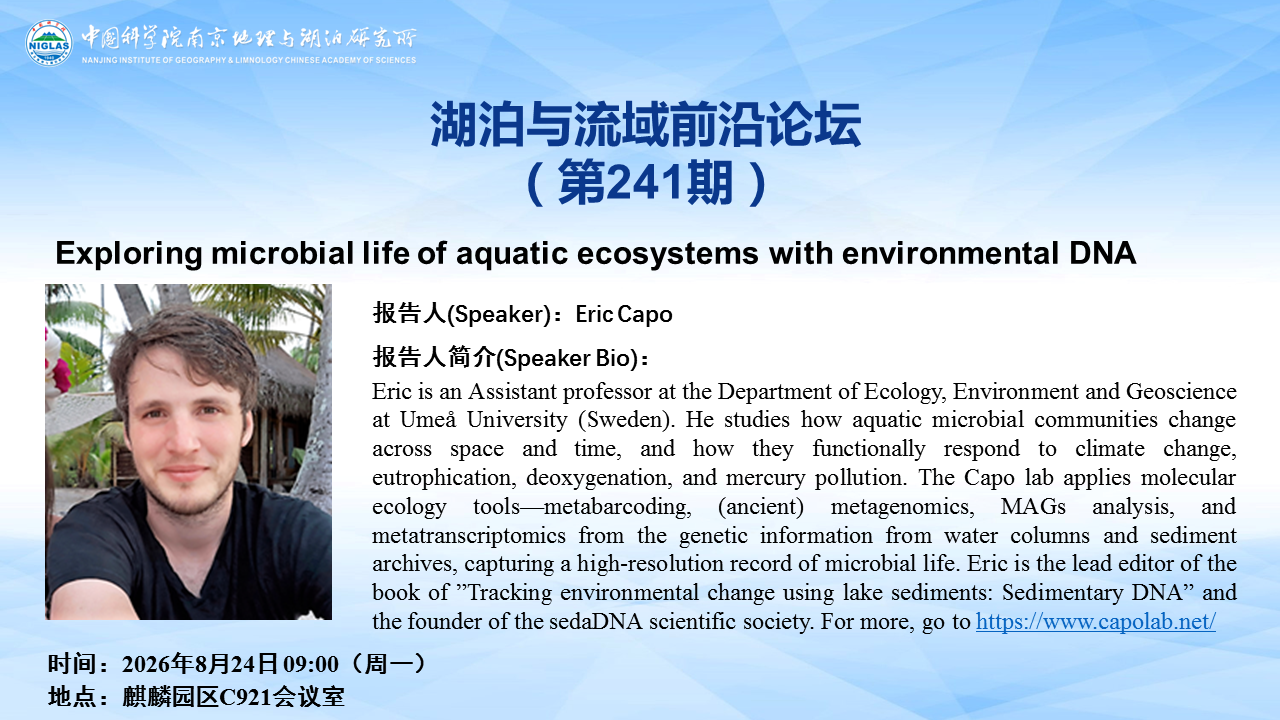 NIGLAS
中国科学院南京地理与湖泊研究所
NANJING INSTITUTE OF GEOGRAPHY & LIMNOLOGY CHINESE ACADEMY OF SCIENCES

湖泊与流域前沿论坛
（第241期）

Exploring microbial life of aquatic ecosystems with environmental DNA

报告人(Speaker)：Eric Capo

报告人简介(Speaker Bio)：

Eric is an Assistant professor at the Department of Ecology, Environment and Geoscience at Umeå University (Sweden). He studies how aquatic microbial communities change across space and time, and how they functionally respond to climate change, eutrophication, deoxygenation, and mercury pollution. The Capo lab applies molecular ecology tools—metabarcoding, (ancient) metagenomics, MAGs analysis, and metatranscriptomics from the genetic information from water columns and sediment archives, capturing a high-resolution record of microbial life. Eric is the lead editor of the book of ”Tracking environmental change using lake sediments: Sedimentary DNA” and the founder of the sedaDNA scientific society. For more, go to https://www.capolab.net/

时间：2026年8月24日 09:00（周一）
地点：麒麟园区C921会议室